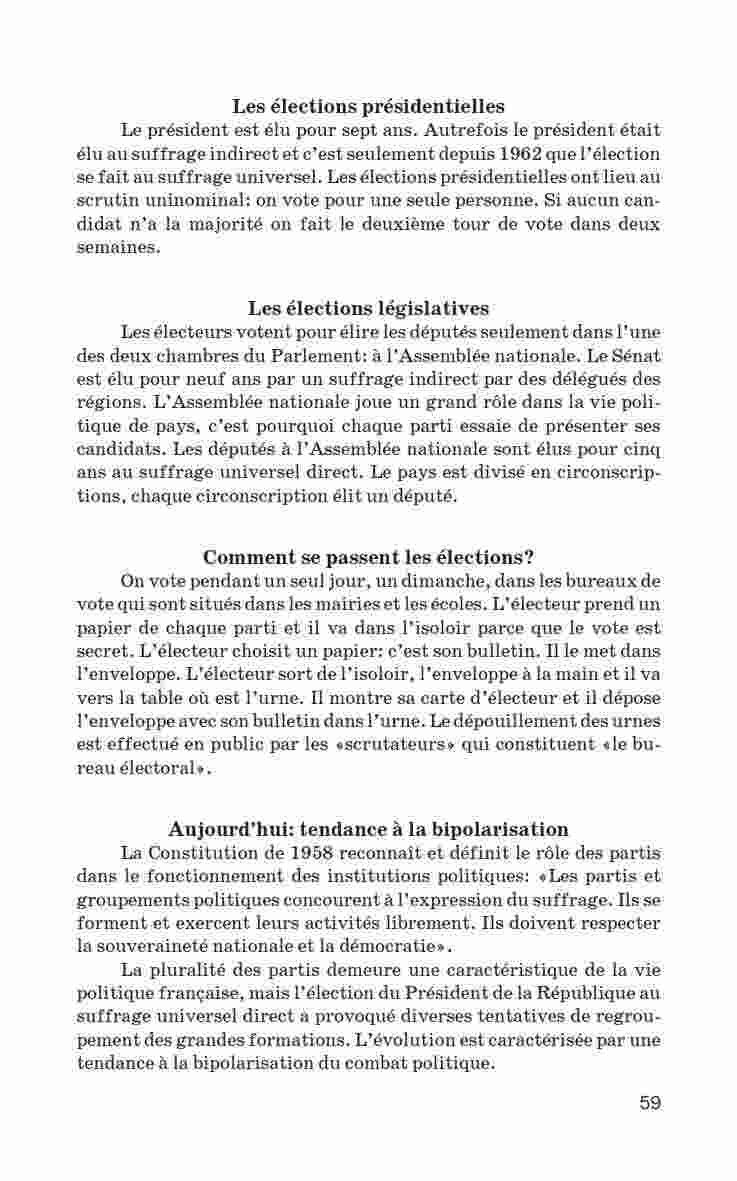 Les élections présidentielles

Le président est élu pour sept ans. Autrefois le président était élu au suffrage indirect et c'est seulement depuis 1962 que l'élection se fait au suffrage universel. Les élections présidentielles ont lieu au scrutin uninominal: on vote pour une seule personne. Si aucun candidat n'a la majorité on fait le deuxième tour de vote dans deux semaines.

Les élections législatives

Les électeurs votent pour élire les députés seulement dans l'une des deux chambres du Parlement: à l'Assemblée nationale. Le Sénat est élu pour neuf ans par un suffrage indirect par des délégués des régions. L'Assemblée nationale joue un grand rôle dans la vie politique de pays, c'est pourquoi chaque parti essaie de présenter ses candidats. Les députés à l'Assemblée nationale sont élus pour cinq ans au suffrage universel direct. Le pays est divisé en circonscriptions, chaque circonscription élit un député.

Comment se passent les élections?

On vote pendant un seul jour, un dimanche, dans les bureaux de vote qui sont situés dans les mairies et les écoles. L'électeur prend un papier de chaque parti et il va dans l'isoloir parce que le vote est secret. L'électeur choisit un papier: c'est son bulletin. Il le met dans l'enveloppe. L'électeur sort de l'isoloir, l'enveloppe à la main et il va vers la table où est l'urne. Il montre sa carte d'électeur et il dépose l'enveloppe avec son bulletin dans l'urne. Le dépouillement des urnes est effectué en public par les «scrutateurs» qui constituent «le bureau électoral».

Aujourd'hui: tendance à la bipolarisation

La Constitution de 1958 reconnaît et définit le rôle des partis dans le fonctionnement des institutions politiques: «Les partis et groupements politiques concourent à l'expression du suffrage. Ils se forment et exercent leurs activités librement. Ils doivent respecter la souveraineté nationale et la démocratie».

La pluralité des partis demeure une caractéristique de la vie politique française, mais l'élection du Président de la République au suffrage universel direct a provoqué diverses tentatives de regroupement des grandes formations. L'évolution est caractérisée par une tendance à la bipolarisation du combat politique.

59